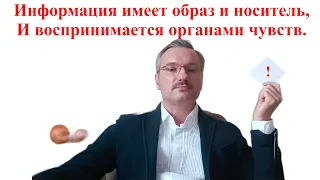 Информация имеет образ и носитель,
И воспринимается органами чувств.

!